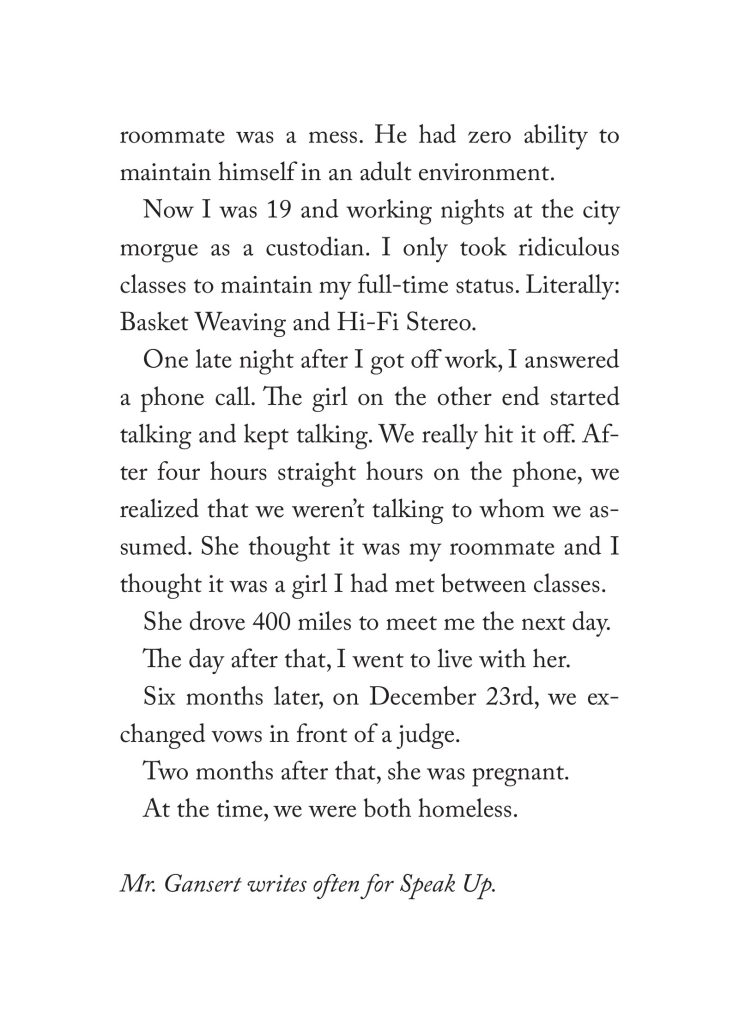 roommate was a mess. He had zero ability to maintain himself in an adult environment.

Now I was 19 and working nights at the city morgue as a custodian. I only took ridiculous classes to maintain my full-time status. Literally: Basket Weaving and Hi-Fi Stereo.

One late night after I got off work, I answered a phone call. The girl on the other end started talking and kept talking. We really hit it off. After four hours straight hours on the phone, we realized that we weren't talking to whom we assumed. She thought it was my roommate and I thought it was a girl I had met between classes.

She drove 400 miles to meet me the next day.

The day after that, I went to live with her.

Six months later, on December 23rd, we exchanged vows in front of a judge.

Two months after that, she was pregnant.

At the time, we were both homeless.

Mr. Gansert writes often for Speak Up.